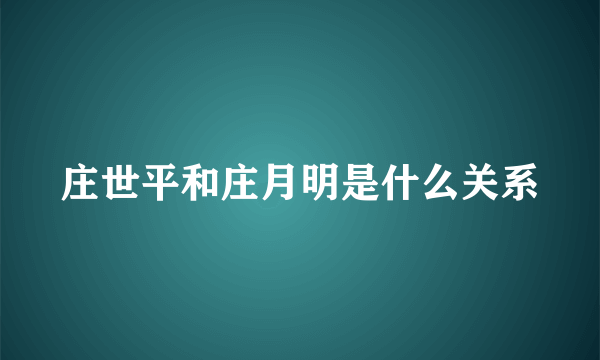 庄世平和庄月明是什么关系